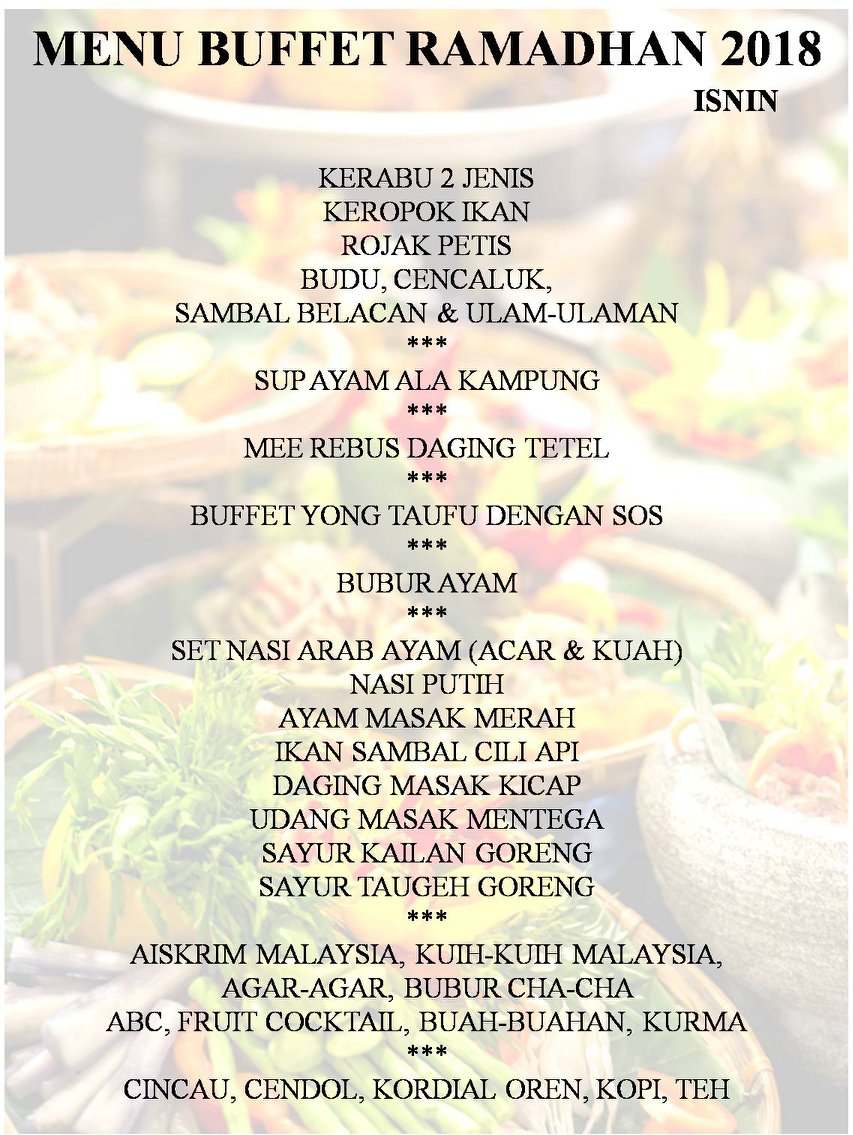 MENU BUFFET RAMADHAN 2018

ISNIN

KERABU 2 JENIS
KEROPOK IKAN
ROJAK PETIS
BUDU, CENCALUK,
SAMBAL BELACAN & ULAM-ULAMAN
***
SUP AYAM ALA KAMPUNG
***
MEE REBUS DAGING TETEL
***
BUFFET YONG TAUFU DENGAN SOS
***
BUBUR AYAM
***
SET NASI ARAB AYAM (ACAR & KUAH)
NASI PUTIH
AYAM MASAK MERAH
IKAN SAMBAL CILI API
DAGING MASAK KICAP
UDANG MASAK MENTEGA
SAYUR KAILAN GORENG
SAYUR TAUGEH GORENG
***
AISKRIM MALAYSIA, KUIH-KUIH MALAYSIA,
AGAR-AGAR, BUBUR CHA-CHA
ABC, FRUIT COCKTAIL, BUAH-BUAHAN, KURMA
***
CINCAU, CENDOL, KORDIAL OREN, KOPI, TEH